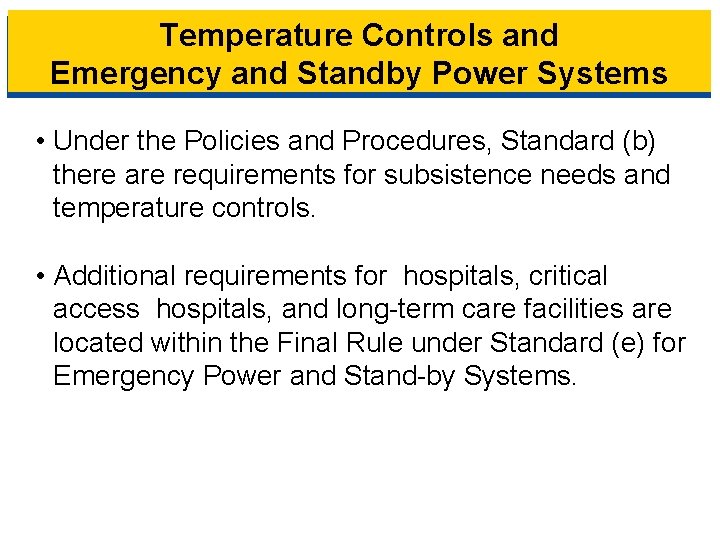 Temperature Controls and
Emergency and Standby Power Systems

• Under the Policies and Procedures, Standard (b) there are requirements for subsistence needs and temperature controls.

• Additional requirements for hospitals, critical access hospitals, and long-term care facilities are located within the Final Rule under Standard (e) for Emergency Power and Stand-by Systems.